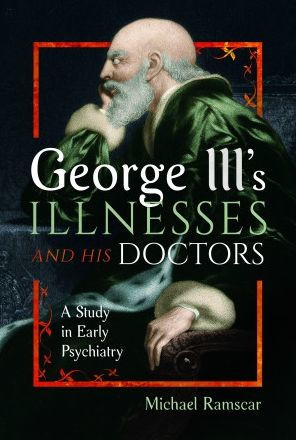 George III's
ILLNESSES
AND HIS DOCTORS

A Study in Early Psychiatry

Michael Ramscar